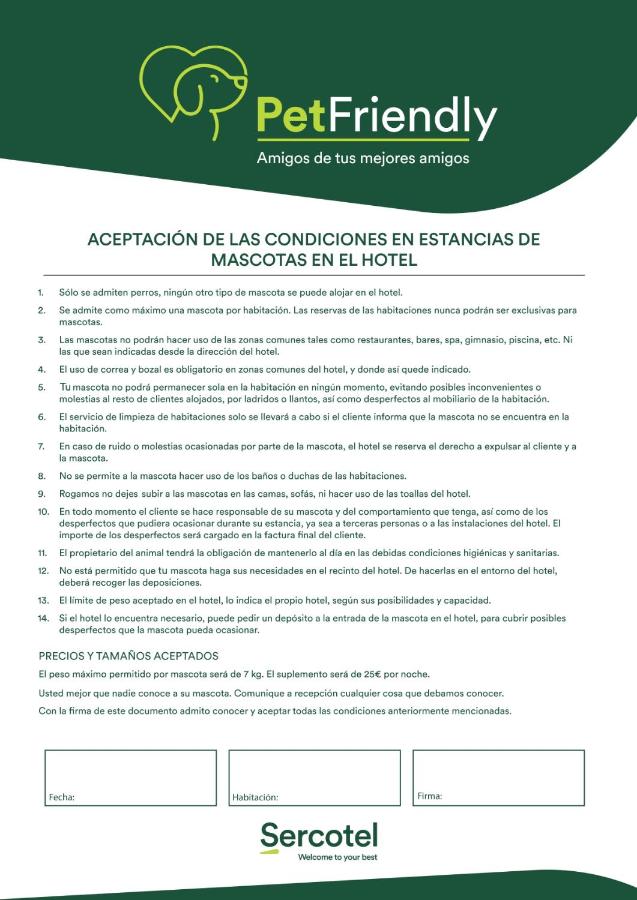 PetFriendly
Amigos de tus mejores amigos

ACEPTACIÓN DE LAS CONDICIONES EN ESTANCIAS DE MASCOTAS EN EL HOTEL

1. Sólo se admiten perros, ningún otro tipo de mascota se puede alojar en el hotel.
2. Se admite como máximo una mascota por habitación. Las reservas de las habitaciones nunca podrán ser exclusivas para mascotas.
3. Las mascotas no podrán hacer uso de las zonas comunes tales como restaurantes, bares, spa, gimnasio, piscina, etc. Ni las que sean indicadas desde la dirección del hotel.
4. El uso de correa y bozal es obligatorio en zonas comunes del hotel, y donde así quede indicado.
5. Tu mascota no podrá permanecer sola en la habitación en ningún momento, evitando posibles inconvenientes o molestias al resto de clientes alojados, por ladridos o llantos, así como desperfectos al mobiliario de la habitación.
6. El servicio de limpieza de habitaciones solo se llevará a cabo si el cliente informa que la mascota no se encuentra en la habitación.
7. En caso de ruido o molestias ocasionadas por parte de la mascota, el hotel se reserva el derecho a expulsar al cliente y a la mascota.
8. No se permite a la mascota hacer uso de los baños o duchas de las habitaciones.
9. Rogamos no dejes subir a las mascotas en las camas, sofás, ni hacer uso de las toallas del hotel.
10. En todo momento el cliente se hace responsable de su mascota y del comportamiento que tenga, así como de los desperfectos que pudiera ocasionar durante su estancia, ya sea a terceras personas o a las instalaciones del hotel. El importe de los desperfectos será cargado en la factura final del cliente.
11. El propietario del animal tendrá la obligación de mantenerlo al día en las debidas condiciones higiénicas y sanitarias.
12. No está permitido que tu mascota haga sus necesidades en el recinto del hotel. De hacerlas en el entorno del hotel, deberá recoger las deposiciones.
13. El límite de peso aceptado en el hotel, lo indica el propio hotel, según sus posibilidades y capacidad.
14. Si el hotel lo encuentra necesario, puede pedir un depósito a la entrada de la mascota en el hotel, para cubrir posibles desperfectos que la mascota pueda ocasionar.

PRECIOS Y TAMAÑOS ACEPTADOS
El peso máximo permitido por mascota será de 7 kg. El suplemento será de 25€ por noche.
Usted mejor que nadie conoce a su mascota. Comunique a recepción cualquier cosa que debamos conocer.
Con la firma de este documento admito conocer y aceptar todas las condiciones anteriormente mencionadas.

Fecha:
Habitación:
Firma:

Sercotel
Welcome to your best